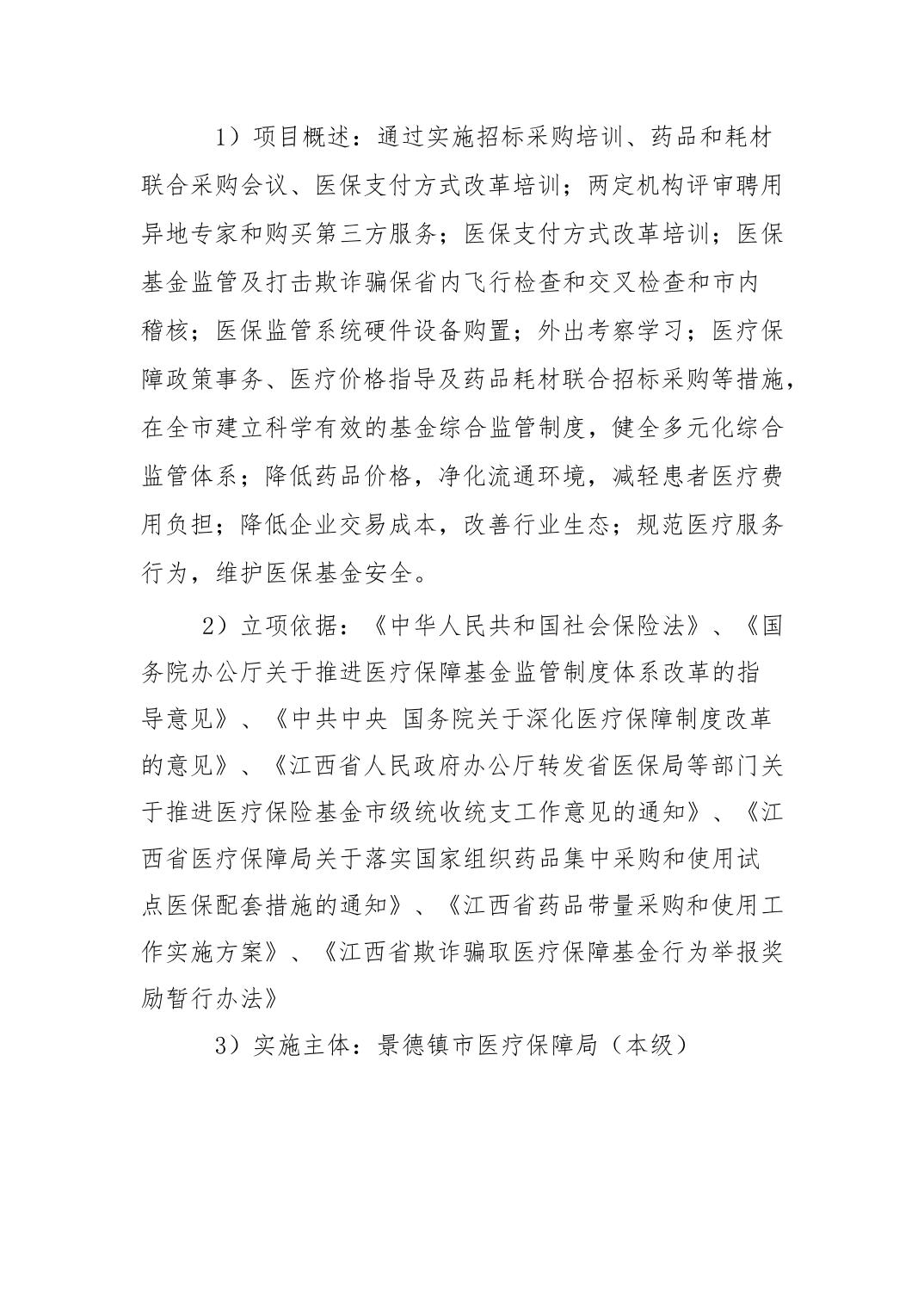 1）项目概述：通过实施招标采购培训、药品和耗材联合采购会议、医保支付方式改革培训；两定机构评审聘用异地专家和购买第三方服务；医保支付方式改革培训；医保基金监管及打击欺诈骗保省内飞行检查和交叉检查和市内稽核；医保监管系统硬件设备购置；外出考察学习；医疗保障政策事务、医疗价格指导及药品耗材联合招标采购等措施，在全市建立科学有效的基金综合监管制度，健全多元化综合监管体系；降低药品价格，净化流通环境，减轻患者医疗费用负担；降低企业交易成本，改善行业生态；规范医疗服务行为，维护医保基金安全。

2）立项依据：《中华人民共和国社会保险法》、《国务院办公厅关于推进医疗保障基金监管制度体系改革的指导意见》、《中共中央 国务院关于深化医疗保障制度改革的意见》、《江西省人民政府办公厅转发省医保局等部门关于推进医疗保险基金市级统收统支工作意见的通知》、《江西省医疗保障局关于落实国家组织药品集中采购和使用试点医保配套措施的通知》、《江西省药品带量采购和使用工作实施方案》、《江西省欺诈骗取医疗保障基金行为举报奖励暂行办法》

3）实施主体：景德镇市医疗保障局（本级）